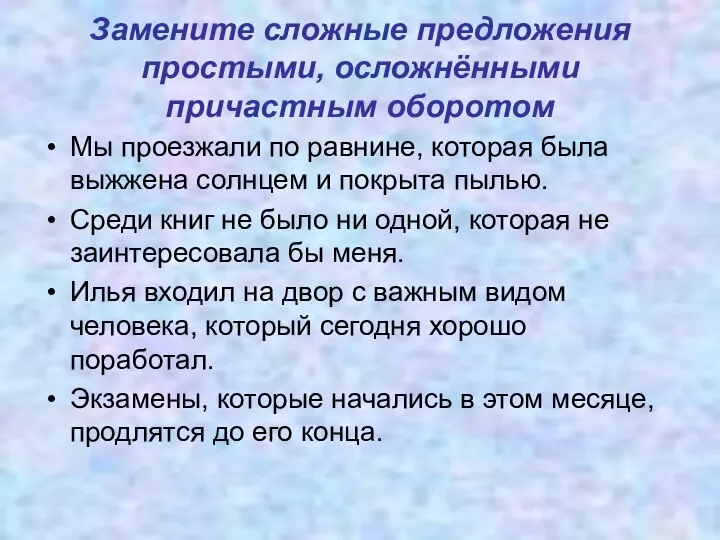 Замените сложные предложения простыми, осложнёнными причастным оборотом

• Мы проезжали по равнине, которая была выжжена солнцем и покрыта пылью.

• Среди книг не было ни одной, которая не заинтересовала бы меня.

• Илья входил на двор с важным видом человека, который сегодня хорошо поработал.

• Экзамены, которые начались в этом месяце, продлятся до его конца.